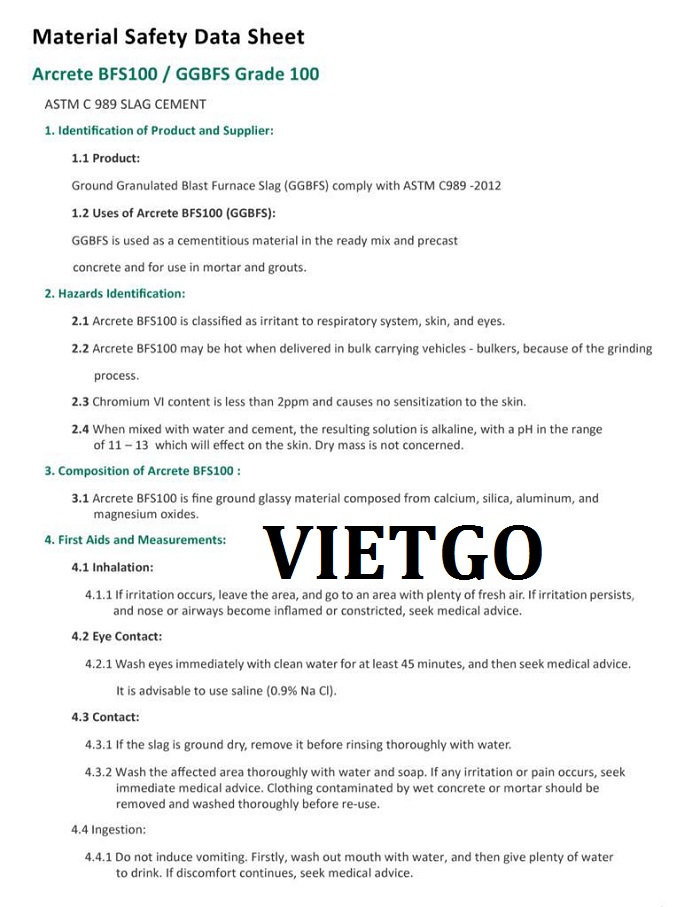 Material Safety Data Sheet

Arcrete BFS100 / GGBFS Grade 100

ASTM C 989 SLAG CEMENT

1. Identification of Product and Supplier:

1.1 Product:

Ground Granulated Blast Furnace Slag (GGBFS) comply with ASTM C989 -2012

1.2 Uses of Arcrete BFS100 (GGBFS):

GGBFS is used as a cementitious material in the ready mix and precast concrete and for use in mortar and grouts.

2. Hazards Identification:

2.1 Arcrete BFS100 is classified as irritant to respiratory system, skin, and eyes.

2.2 Arcrete BFS100 may be hot when delivered in bulk carrying vehicles - bulkers, because of the grinding process.

2.3 Chromium VI content is less than 2ppm and causes no sensitization to the skin.

2.4 When mixed with water and cement, the resulting solution is alkaline, with a pH in the range of 11 – 13 which will effect on the skin. Dry mass is not concerned.

3. Composition of Arcrete BFS100 :

3.1 Arcrete BFS100 is fine ground glassy material composed from calcium, silica, aluminum, and magnesium oxides.

4. First Aids and Measurements:

VIETGO

4.1 Inhalation:

4.1.1 If irritation occurs, leave the area, and go to an area with plenty of fresh air. If irritation persists, and nose or airways become inflamed or constricted, seek medical advice.

4.2 Eye Contact:

4.2.1 Wash eyes immediately with clean water for at least 45 minutes, and then seek medical advice.

It is advisable to use saline (0.9% Na Cl).

4.3 Contact:

4.3.1 If the slag is ground dry, remove it before rinsing thoroughly with water.

4.3.2 Wash the affected area thoroughly with water and soap. If any irritation or pain occurs, seek immediate medical advice. Clothing contaminated by wet concrete or mortar should be removed and washed thoroughly before re-use.

4.4 Ingestion:

4.4.1 Do not induce vomiting. Firstly, wash out mouth with water, and then give plenty of water to drink. If discomfort continues, seek medical advice.